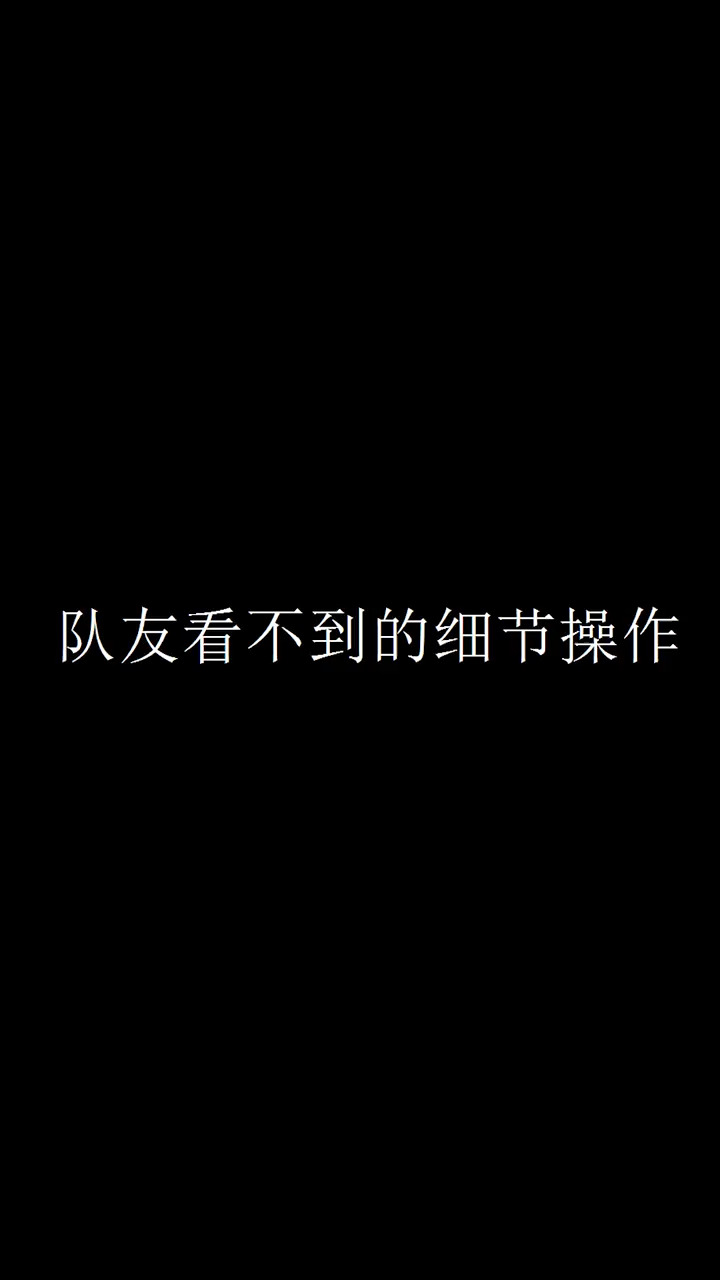 队友看不到的细节操作